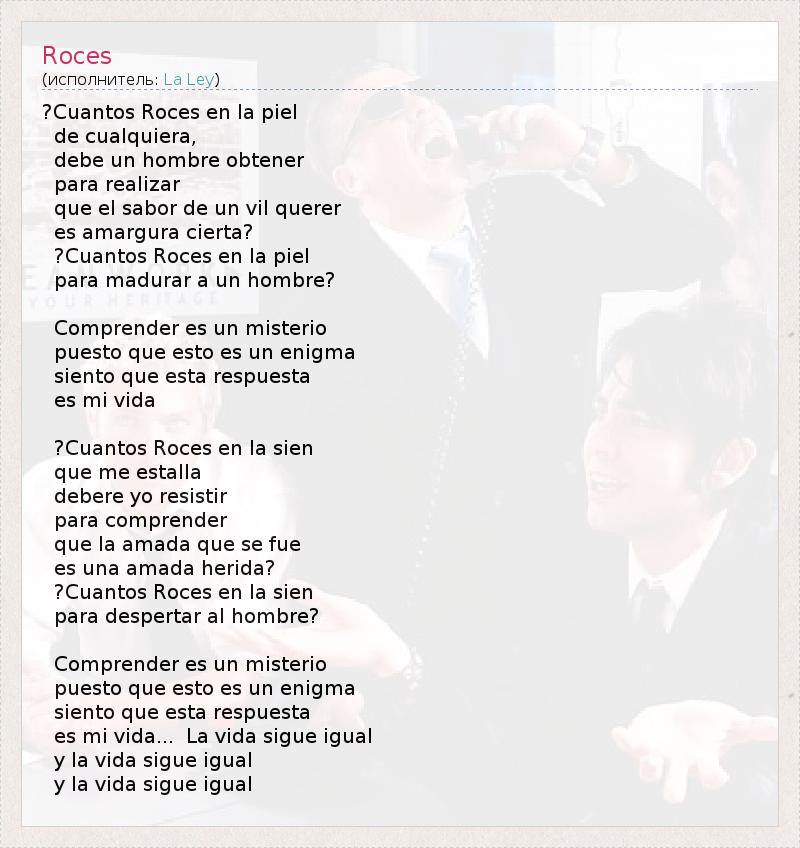 Roces
(исполнитель: La Ley)

?Cuantos Roces en la piel
de cualquiera,
debe un hombre obtener
para realizar
que el sabor de un vil querer
es amargura cierta?
?Cuantos Roces en la piel
para madurar a un hombre?

Comprender es un misterio
puesto que esto es un enigma
siento que esta respuesta
es mi vida

?Cuantos Roces en la sien
que me estalla
debere yo resistir
para comprender
que la amada que se fue
es una amada herida?
?Cuantos Roces en la sien
para despertar al hombre?

Comprender es un misterio
puesto que esto es un enigma
siento que esta respuesta
es mi vida... La vida sigue igual
y la vida sigue igual
y la vida sigue igual